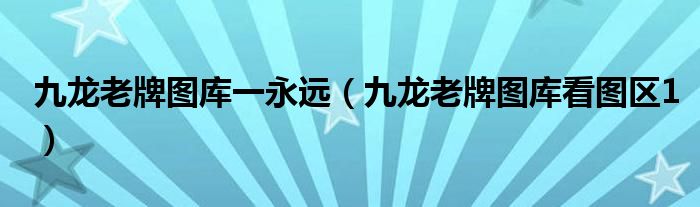 九龙老牌图库一永远（九龙老牌图库看图区1）